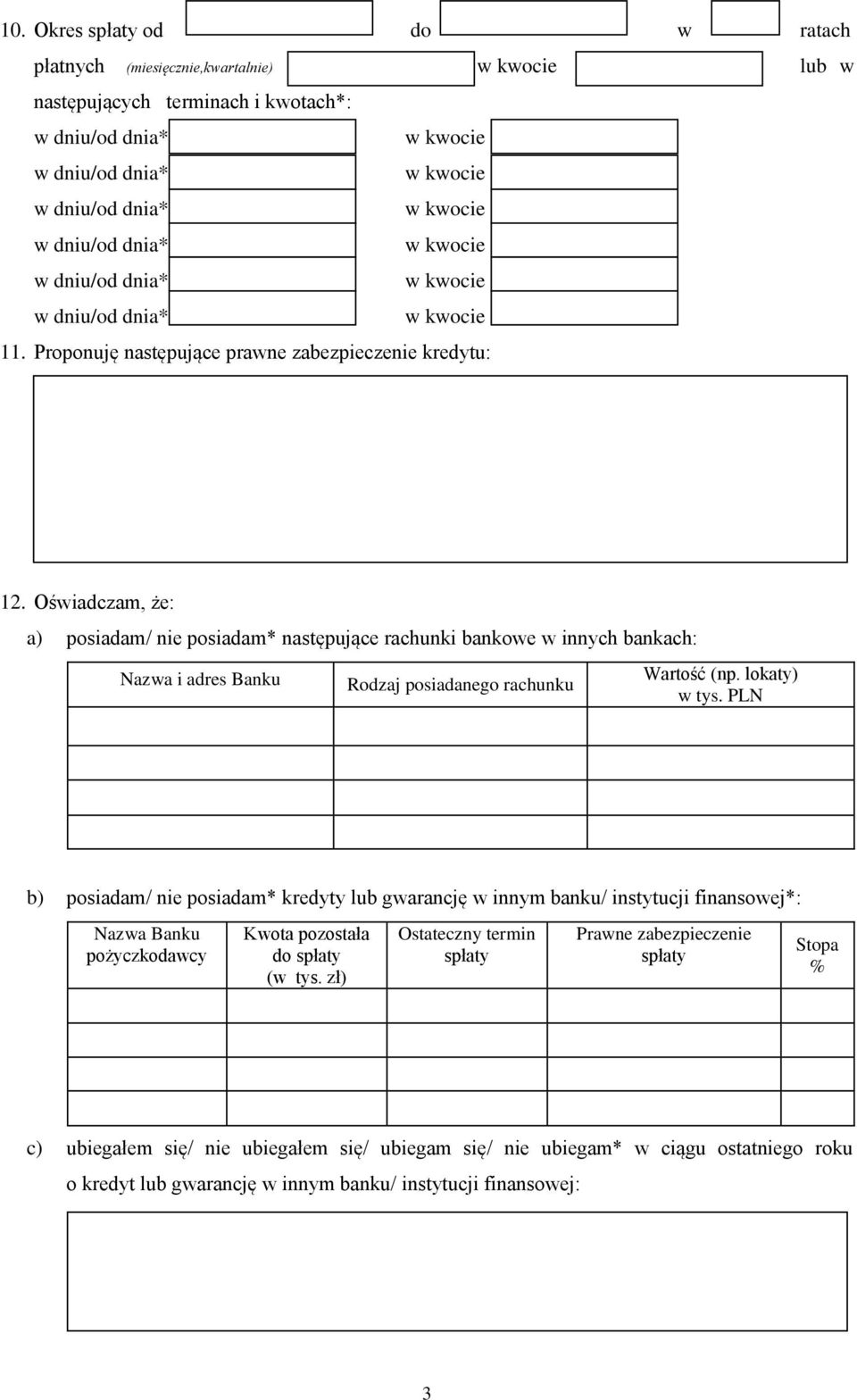 10. Okres spłaty od do w ratach płatnych (miesięcznie,kwartalnie) w kwocie lub w następujących terminach i kwotach*:

w dniu/od dnia* w kwocie
w dniu/od dnia* w kwocie
w dniu/od dnia* w kwocie
w dniu/od dnia* w kwocie
w dniu/od dnia* w kwocie
w dniu/od dnia* w kwocie

11. Proponuję następujące prawne zabezpieczenie kredytu:

12. Oświadczam, że:

a) posiadam/ nie posiadam* następujące rachunki bankowe w innych bankach:

| Nazwa i adres Banku | Rodzaj posiadanego rachunku | Wartość (np. lokaty) w tys. PLN |
|---|---|---|
| | | |
| | | |
| | | |
| | | |

b) posiadam/ nie posiadam* kredyty lub gwarancję w innym banku/ instytucji finansowej*:

| Nazwa Banku pożyczkodawcy | Kwota pozostała do spłaty (w tys. zł) | Ostateczny termin spłaty | Prawne zabezpieczenie spłaty | Stopa % |
|---|---|---|---|---|
| | | | | |
| | | | | |
| | | | | |
| | | | | |

c) ubiegałem się/ nie ubiegałem się/ ubiegam się/ nie ubiegam* w ciągu ostatniego roku o kredyt lub gwarancję w innym banku/ instytucji finansowej:

3